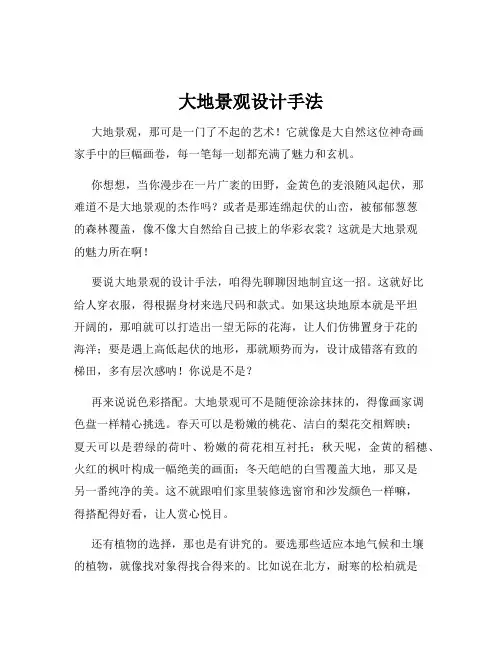 大地景观设计手法

大地景观，那可是一门了不起的艺术！它就像是大自然这位神奇画家手中的巨幅画卷，每一笔每一划都充满了魅力和玄机。

你想想，当你漫步在一片广袤的田野，金黄色的麦浪随风起伏，那难道不是大地景观的杰作吗？或者是那连绵起伏的山峦，被郁郁葱葱的森林覆盖，像不像大自然给自己披上的华彩衣裳？这就是大地景观的魅力所在啊！

要说大地景观的设计手法，咱得先聊聊因地制宜这一招。这就好比给人穿衣服，得根据身材来选尺码和款式。如果这块地原本就是平坦开阔的，那咱就可以打造出一望无际的花海，让人们仿佛置身于花的海洋；要是遇上高低起伏的地形，那就顺势而为，设计成错落有致的梯田，多有层次感呐！你说是不是？

再来说说色彩搭配。大地景观可不是随便涂涂抹抹的，得像画家调色盘一样精心挑选。春天可以是粉嫩的桃花、洁白的梨花交相辉映；夏天可以是碧绿的荷叶、粉嫩的荷花相互衬托；秋天呢，金黄的稻穗、火红的枫叶构成一幅绝美的画面；冬天皑皑的白雪覆盖大地，那又是另一番纯净的美。这不就跟咱们家里装修选窗帘和沙发颜色一样嘛，得搭配得好看，让人赏心悦目。

还有植物的选择，那也是有讲究的。要选那些适应本地气候和土壤的植物，就像找对象得找合得来的。比如说在北方，耐寒的松柏就是